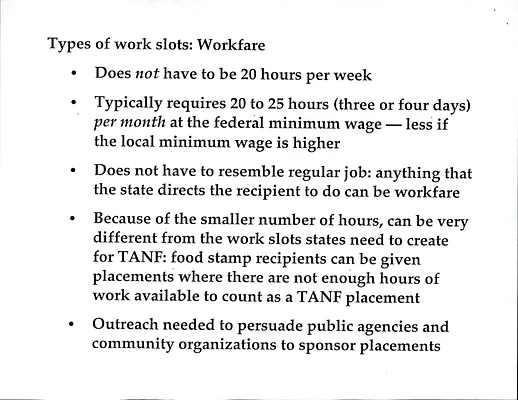 Types of work slots: Workfare

• Does not have to be 20 hours per week

• Typically requires 20 to 25 hours (three or four days) per month at the federal minimum wage — less if the local minimum wage is higher

• Does not have to resemble regular job: anything that the state directs the recipient to do can be workfare

• Because of the smaller number of hours, can be very different from the work slots states need to create for TANF: food stamp recipients can be given placements where there are not enough hours of work available to count as a TANF placement

• Outreach needed to persuade public agencies and community organizations to sponsor placements